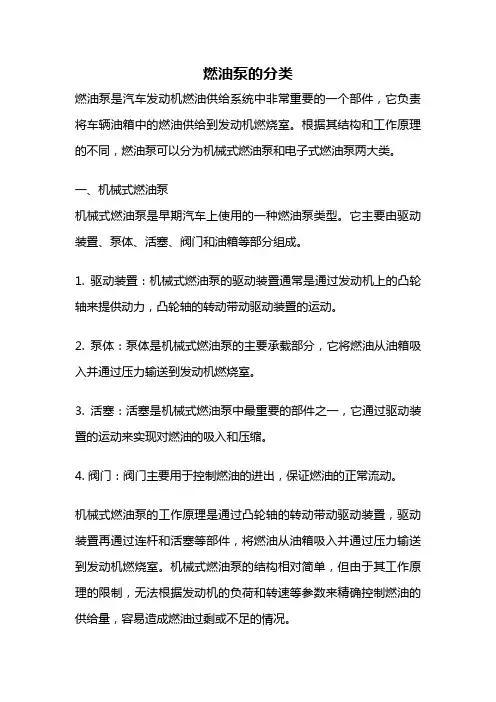 燃油泵的分类

燃油泵是汽车发动机燃油供给系统中非常重要的一个部件，它负责将车辆油箱中的燃油供给到发动机燃烧室。根据其结构和工作原理的不同，燃油泵可以分为机械式燃油泵和电子式燃油泵两大类。

一、机械式燃油泵

机械式燃油泵是早期汽车上使用的一种燃油泵类型。它主要由驱动装置、泵体、活塞、阀门和油箱等部分组成。

1. 驱动装置：机械式燃油泵的驱动装置通常是通过发动机上的凸轮轴来提供动力，凸轮轴的转动带动驱动装置的运动。

2. 泵体：泵体是机械式燃油泵的主要承载部分，它将燃油从油箱吸入并通过压力输送到发动机燃烧室。

3. 活塞：活塞是机械式燃油泵中最重要的部件之一，它通过驱动装置的运动来实现对燃油的吸入和压缩。

4. 阀门：阀门主要用于控制燃油的进出，保证燃油的正常流动。

机械式燃油泵的工作原理是通过凸轮轴的转动带动驱动装置，驱动装置再通过连杆和活塞等部件，将燃油从油箱吸入并通过压力输送到发动机燃烧室。机械式燃油泵的结构相对简单，但由于其工作原理的限制，无法根据发动机的负荷和转速等参数来精确控制燃油的供给量，容易造成燃油过剩或不足的情况。